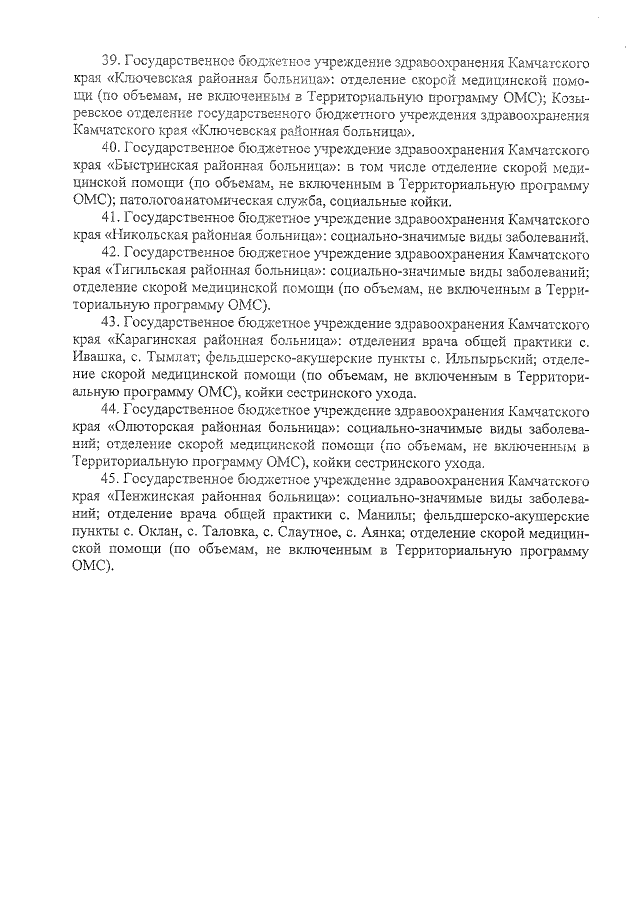 39. Государственное бюджетное учреждение здравоохранения Камчатского края «Ключевская районная больница»: отделение скорой медицинской помощи (по объемам, не включенным в Территориальную программу ОМС); Козыревское отделение государственного бюджетного учреждения здравоохранения Камчатского края «Ключевская районная больница».

40. Государственное бюджетное учреждение здравоохранения Камчатского края «Быстринская районная больница»: в том числе отделение скорой медицинской помощи (по объемам, не включенным в Территориальную программу ОМС); патологоанатомическая служба, социальные койки.

41. Государственное бюджетное учреждение здравоохранения Камчатского края «Никольская районная больница»: социально-значимые виды заболеваний.

42. Государственное бюджетное учреждение здравоохранения Камчатского края «Тигильская районная больница»: социально-значимые виды заболеваний; отделение скорой медицинской помощи (по объемам, не включенным в Территориальную программу ОМС).

43. Государственное бюджетное учреждение здравоохранения Камчатского края «Карагинская районная больница»: отделения врача общей практики с. Ивашка, с. Тымлат; фельдшерско-акушерские пункты с. Ильпырьский; отделение скорой медицинской помощи (по объемам, не включенным в Территориальную программу ОМС), койки сестринского ухода.

44. Государственное бюджетное учреждение здравоохранения Камчатского края «Олюторская районная больница»: социально-значимые виды заболеваний; отделение скорой медицинской помощи (по объемам, не включенным в Территориальную программу ОМС), койки сестринского ухода.

45. Государственное бюджетное учреждение здравоохранения Камчатского края «Пенжинская районная больница»: социально-значимые виды заболеваний; отделение врача общей практики с. Манилы; фельдшерско-акушерские пункты с. Оклан, с. Таловка, с. Слаутное, с. Аянка; отделение скорой медицинской помощи (по объемам, не включенным в Территориальную программу ОМС).